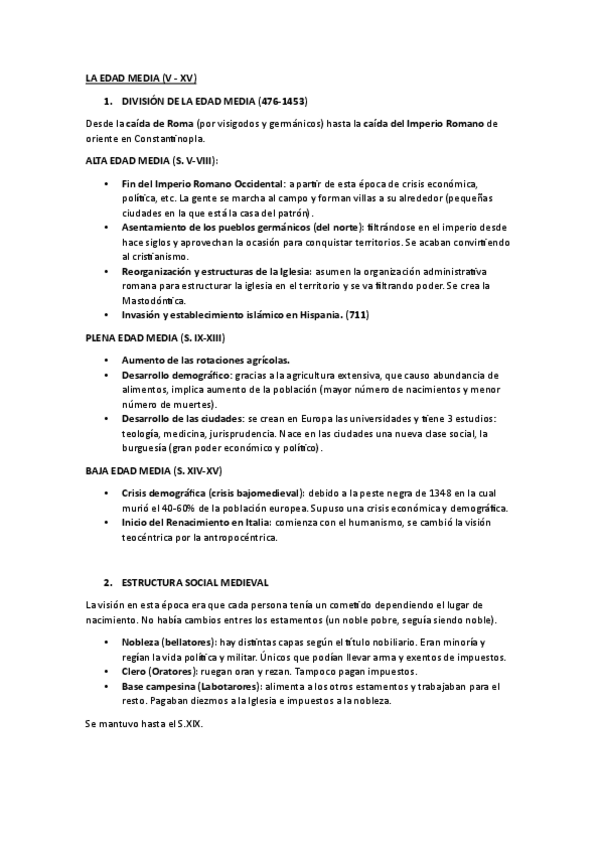 LA EDAD MEDIA (V - XV)

1. DIVISIÓN DE LA EDAD MEDIA (476-1453)

Desde la caída de Roma (por visigodos y germánicos) hasta la caída del Imperio Romano de oriente en Constantinopla.

ALTA EDAD MEDIA (S. V-VIII):

• Fin del Imperio Romano Occidental: a partir de esta época de crisis económica, política, etc. La gente se marcha al campo y forman villas a su alrededor (pequeñas ciudades en la que está la casa del patrón).
• Asentamiento de los pueblos germánicos (del norte): filtrándose en el imperio desde hace siglos y aprovechan la ocasión para conquistar territorios. Se acaban convirtiendo al cristianismo.
• Reorganización y estructuras de la Iglesia: asumen la organización administrativa romana para estructurar la iglesia en el territorio y se va filtrando poder. Se crea la Mastodóntica.
• Invasión y establecimiento islámico en Hispania. (711)

PLENA EDAD MEDIA (S. IX-XIII)

• Aumento de las rotaciones agrícolas.
• Desarrollo demográfico: gracias a la agricultura extensiva, que causo abundancia de alimentos, implica aumento de la población (mayor número de nacimientos y menor número de muertes).
• Desarrollo de las ciudades: se crean en Europa las universidades y tiene 3 estudios: teología, medicina, jurisprudencia. Nace en las ciudades una nueva clase social, la burguesía (gran poder económico y político).

BAJA EDAD MEDIA (S. XIV-XV)

• Crisis demográfica (crisis bajomedieval): debido a la peste negra de 1348 en la cual murió el 40-60% de la población europea. Supuso una crisis económica y demográfica.
• Inicio del Renacimiento en Italia: comienza con el humanismo, se cambió la visión teocéntrica por la antropocéntrica.

2. ESTRUCTURA SOCIAL MEDIEVAL

La visión en esta época era que cada persona tenía un cometido dependiendo el lugar de nacimiento. No había cambios entres los estamentos (un noble pobre, seguía siendo noble).

• Nobleza (bellatores): hay distintas capas según el título nobiliario. Eran minoría y regían la vida política y militar. Únicos que podían llevar arma y exentos de impuestos.
• Clero (Oratores): ruegan oran y rezan. Tampoco pagan impuestos.
• Base campesina (Labotarores): alimenta a los otros estamentos y trabajaban para el resto. Pagaban diezmos a la Iglesia e impuestos a la nobleza.

Se mantuvo hasta el S.XIX.